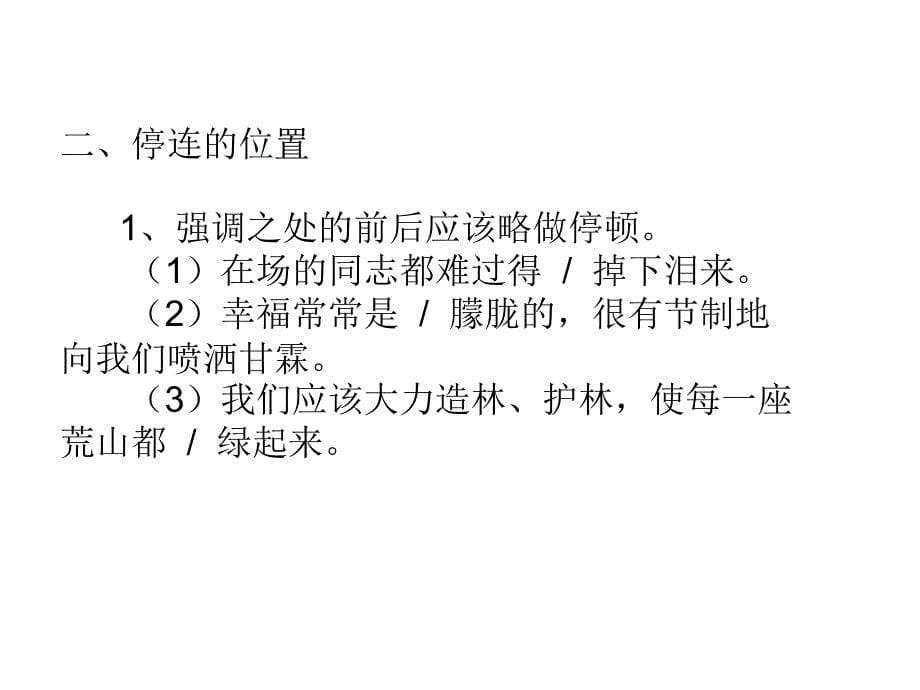 二、停连的位置

1、强调之处的前后应该略做停顿。

（1）在场的同志都难过得 / 掉下泪来。

（2）幸福常常是 / 朦胧的，很有节制地向我们喷洒甘霖。

（3）我们应该大力造林、护林，使每一座荒山都 / 绿起来。